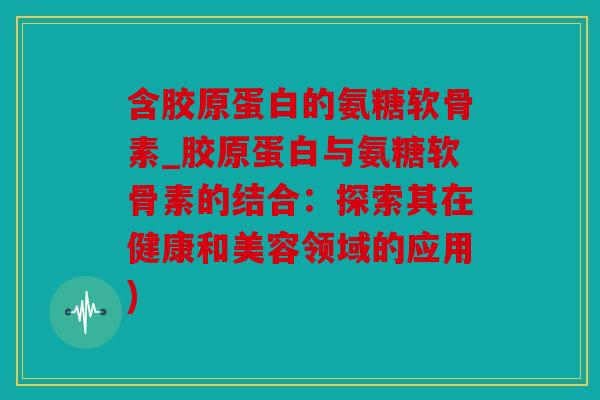 含胶原蛋白的氨糖软骨素_胶原蛋白与氨糖软骨素的结合：探索其在健康和美容领域的应用)